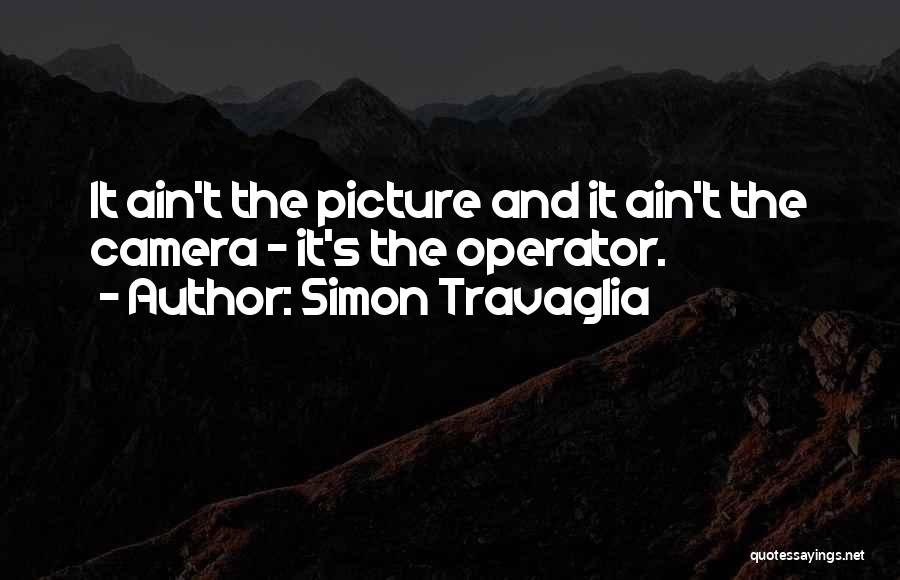 It ain't the picture and it ain't the camera - it's the operator.
- Author: Simon Travaglia

quotessayings.net